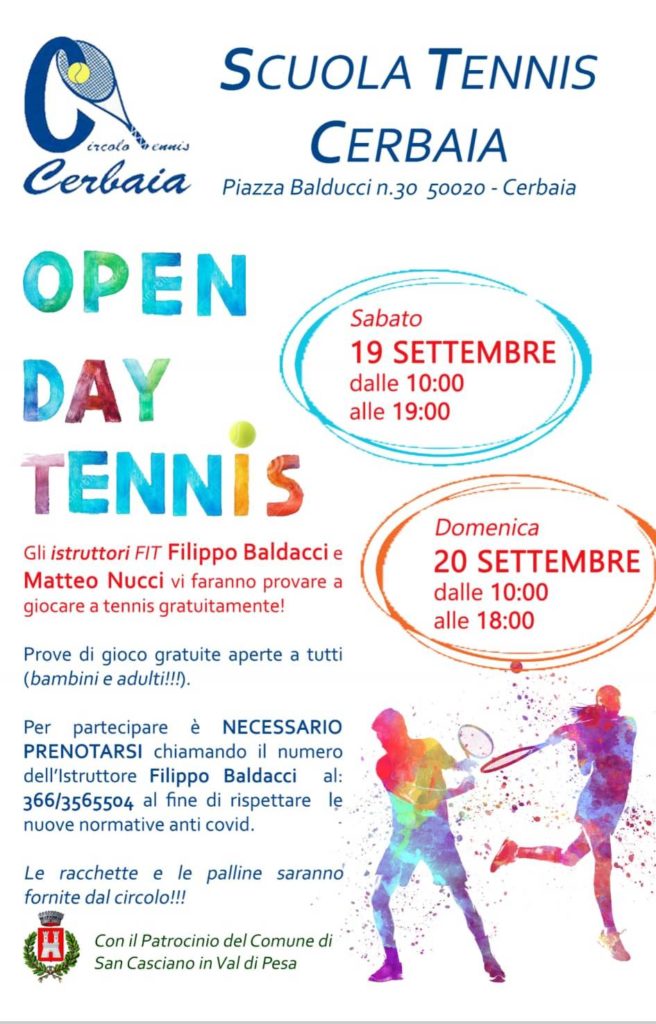 Circolo Tennis
Cerbaia

SCUOLA TENNIS CERBAIA
Piazza Balducci n.30 50020 - Cerbaia

OPEN DAY TENNIS

Sabato
19 SETTEMBRE
dalle 10:00
alle 19:00

Domenica
20 SETTEMBRE
dalle 10:00
alle 18:00

Gli istruttori FIT Filippo Baldacci e Matteo Nucci vi faranno provare a giocare a tennis gratuitamente!

Prove di gioco gratuite aperte a tutti (bambini e adulti!!!).

Per partecipare è NECESSARIO PRENOTARSI chiamando il numero dell'Istruttore Filippo Baldacci al: 366/3565504 al fine di rispettare le nuove normative anti covid.

Le racchette e le palline saranno fornite dal circolo!!!

Con il Patrocinio del Comune di San Casciano in Val di Pesa